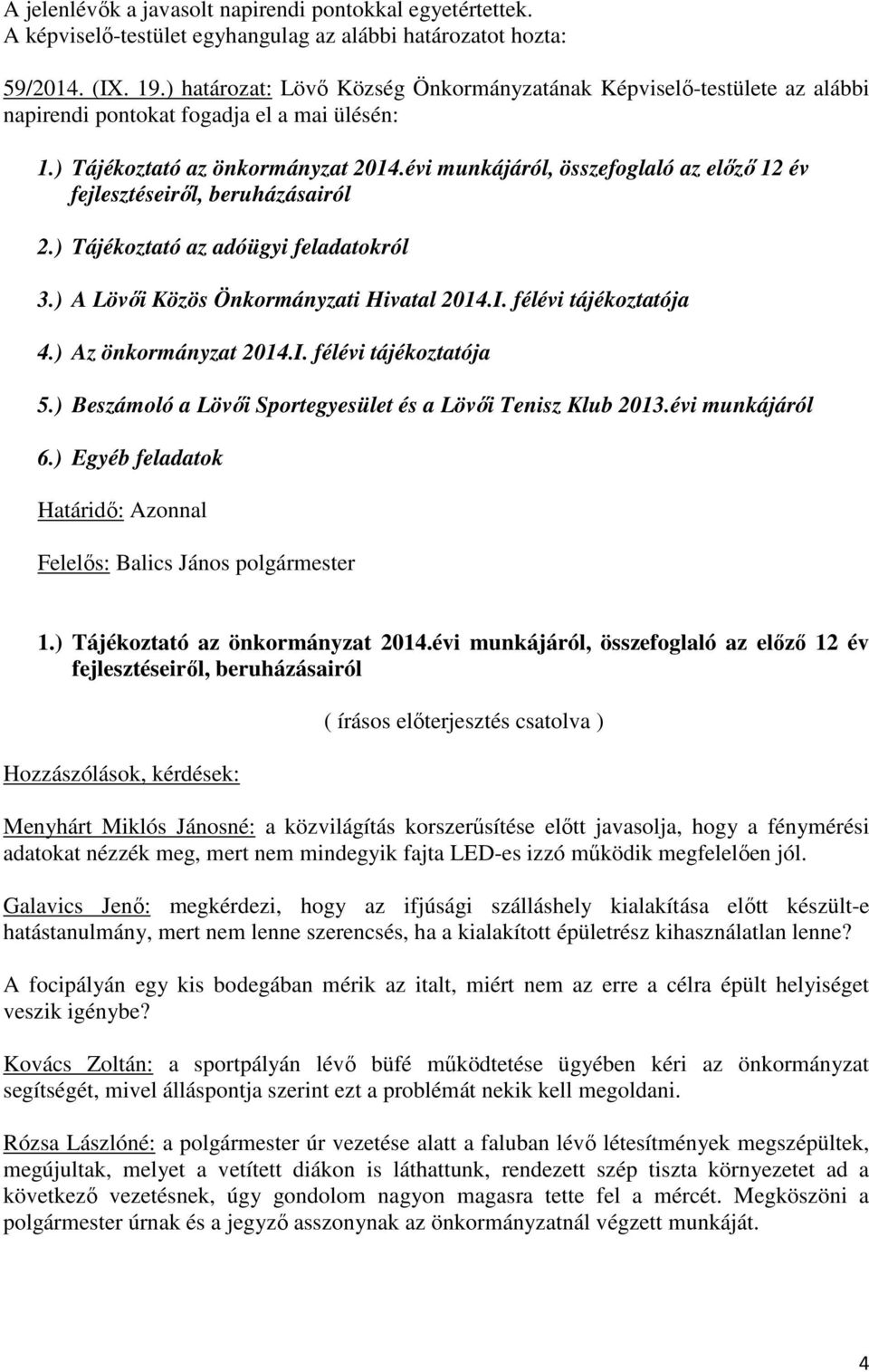 A jelenlévők a javasolt napirendi pontokkal egyetértettek.
A képviselő-testület egyhangulag az alábbi határozatot hozta:

59/2014. (IX. 19.) határozat: Lövő Község Önkormányzatának Képviselő-testülete az alábbi napirendi pontokat fogadja el a mai ülésén:

1.) Tájékoztató az önkormányzat 2014.évi munkájáról, összefoglaló az előző 12 év fejlesztéseiről, beruházásairól

2.) Tájékoztató az adóügyi feladatokról

3.) A Lövői Közös Önkormányzati Hivatal 2014.I. félévi tájékoztatója

4.) Az önkormányzat 2014.I. félévi tájékoztatója

5.) Beszámoló a Lövői Sportegyesület és a Lövői Tenisz Klub 2013.évi munkájáról

6.) Egyéb feladatok

Határidő: Azonnal

Felelős: Balics János polgármester

1.) Tájékoztató az önkormányzat 2014.évi munkájáról, összefoglaló az előző 12 év fejlesztéseiről, beruházásairól

( írásos előterjesztés csatolva )

Hozzászólások, kérdések:

Menyhárt Miklós Jánosné: a közvilágítás korszerűsítése előtt javasolja, hogy a fénymérési adatokat nézzék meg, mert nem mindegyik fajta LED-es izzó működik megfelelően jól.

Galavics Jenő: megkérdezi, hogy az ifjúsági szálláshely kialakítása előtt készült-e hatástanulmány, mert nem lenne szerencsés, ha a kialakított épületrész kihasználatlan lenne?

A focipályán egy kis bodegában mérik az italt, miért nem az erre a célra épült helyiséget veszik igénybe?

Kovács Zoltán: a sportpályán lévő büfé működtetése ügyében kéri az önkormányzat segítségét, mivel álláspontja szerint ezt a problémát nekik kell megoldani.

Rózsa Lászlóné: a polgármester úr vezetése alatt a faluban lévő létesítmények megszépültek, megújultak, melyet a vetített diákon is láthattunk, rendezett szép tiszta környezetet ad a következő vezetésnek, úgy gondolom nagyon magasra tette fel a mércét. Megköszöni a polgármester úrnak és a jegyző asszonynak az önkormányzatnál végzett munkáját.

4